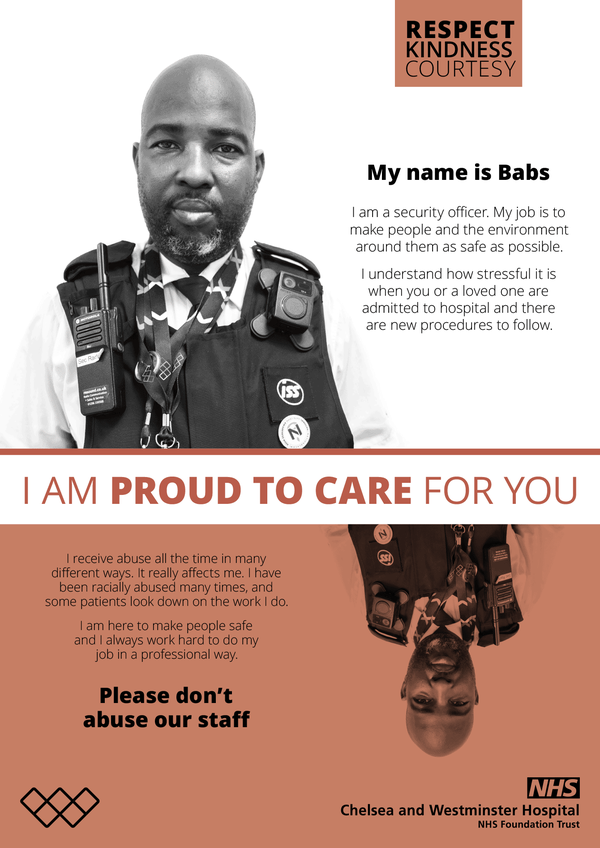 RESPECT
KINDNESS
COURTESY

My name is Babs

I am a security officer. My job is to make people and the environment around them as safe as possible.

I understand how stressful it is when you or a loved one are admitted to hospital and there are new procedures to follow.

I AM PROUD TO CARE FOR YOU

I receive abuse all the time in many different ways. It really affects me. I have been racially abused many times, and some patients look down on the work I do.

I am here to make people safe and I always work hard to do my job in a professional way.

Please don't abuse our staff

NHS
Chelsea and Westminster Hospital
NHS Foundation Trust